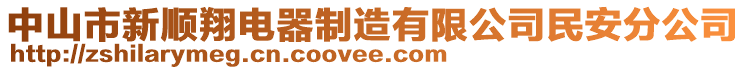 中山市新顺翔电器制造有限公司民安分公司
http://zshilarymeg.cn.coovee.com